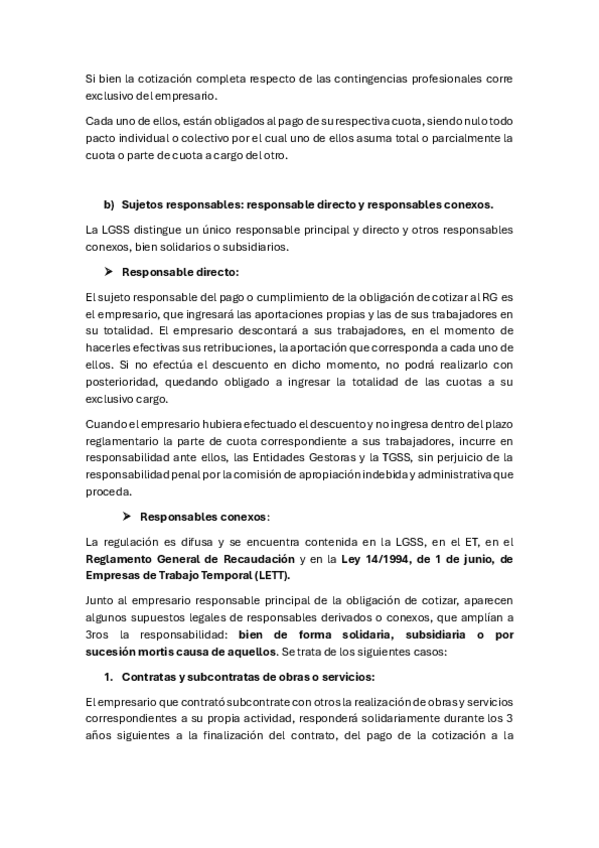 Si bien la cotización completa respecto de las contingencias profesionales corre exclusivo del empresario.

Cada uno de ellos, están obligados al pago de su respectiva cuota, siendo nulo todo pacto individual o colectivo por el cual uno de ellos asuma total o parcialmente la cuota o parte de cuota a cargo del otro.

b) Sujetos responsables: responsable directo y responsables conexos.

La LGSS distingue un único responsable principal y directo y otros responsables conexos, bien solidarios o subsidiarios.

➤ Responsable directo:

El sujeto responsable del pago o cumplimiento de la obligación de cotizar al RG es el empresario, que ingresará las aportaciones propias y las de sus trabajadores en su totalidad. El empresario descontará a sus trabajadores, en el momento de hacerles efectivas sus retribuciones, la aportación que corresponda a cada uno de ellos. Si no efectúa el descuento en dicho momento, no podrá realizarlo con posterioridad, quedando obligado a ingresar la totalidad de las cuotas a su exclusivo cargo.

Cuando el empresario hubiera efectuado el descuento y no ingresa dentro del plazo reglamentario la parte de cuota correspondiente a sus trabajadores, incurre en responsabilidad ante ellos, las Entidades Gestoras y la TGSS, sin perjuicio de la responsabilidad penal por la comisión de apropiación indebida y administrativa que proceda.

➤ Responsables conexos:

La regulación es difusa y se encuentra contenida en la LGSS, en el ET, en el Reglamento General de Recaudación y en la Ley 14/1994, de 1 de junio, de Empresas de Trabajo Temporal (LETT).

Junto al empresario responsable principal de la obligación de cotizar, aparecen algunos supuestos legales de responsables derivados o conexos, que amplían a 3ros la responsabilidad: bien de forma solidaria, subsidiaria o por sucesión mortis causa de aquellos. Se trata de los siguientes casos:

1. Contratas y subcontratas de obras o servicios:

El empresario que contrató subcontrate con otros la realización de obras y servicios correspondientes a su propia actividad, responderá solidariamente durante los 3 años siguientes a la finalización del contrato, del pago de la cotización a la